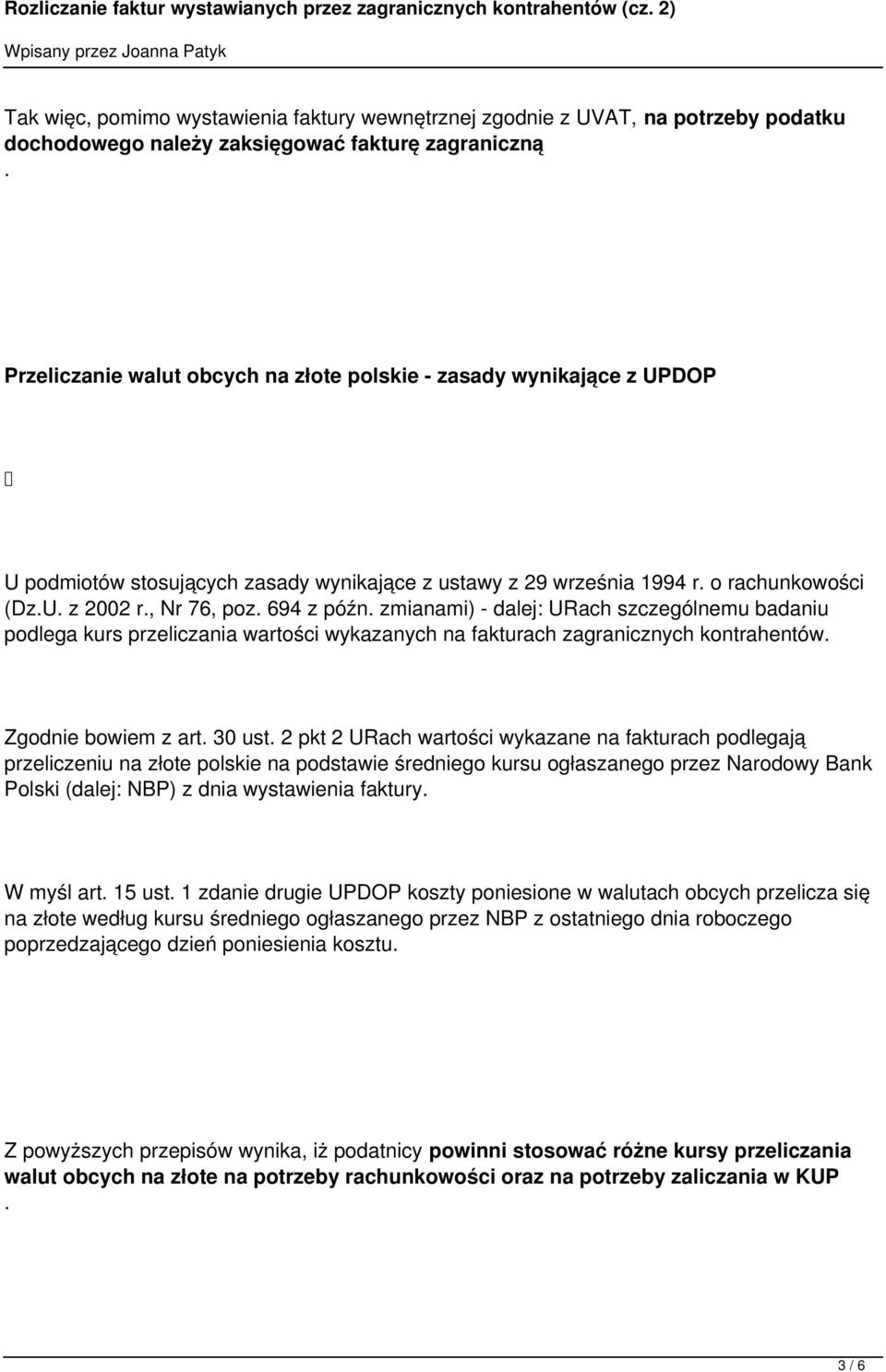 Rozliczanie faktur wystawianych przez zagranicznych kontrahentów (cz. 2)

Wpisany przez Joanna Patyk

Tak więc, pomimo wystawienia faktury wewnętrznej zgodnie z UVAT, na potrzeby podatku dochodowego należy zaksięgować fakturę zagraniczną
.

Przeliczanie walut obcych na złote polskie - zasady wynikające z UPDOP

U podmiotów stosujących zasady wynikające z ustawy z 29 września 1994 r. o rachunkowości (Dz.U. z 2002 r., Nr 76, poz. 694 z późn. zmianami) - dalej: URach szczególnemu badaniu podlega kurs przeliczania wartości wykazanych na fakturach zagranicznych kontrahentów.

Zgodnie bowiem z art. 30 ust. 2 pkt 2 URach wartości wykazane na fakturach podlegają przeliczeniu na złote polskie na podstawie średniego kursu ogłaszanego przez Narodowy Bank Polski (dalej: NBP) z dnia wystawienia faktury.

W myśl art. 15 ust. 1 zdanie drugie UPDOP koszty poniesione w walutach obcych przelicza się na złote według kursu średniego ogłaszanego przez NBP z ostatniego dnia roboczego poprzedzającego dzień poniesienia kosztu.

Z powyższych przepisów wynika, iż podatnicy powinni stosować różne kursy przeliczania walut obcych na złote na potrzeby rachunkowości oraz na potrzeby zaliczania w KUP
.

3 / 6